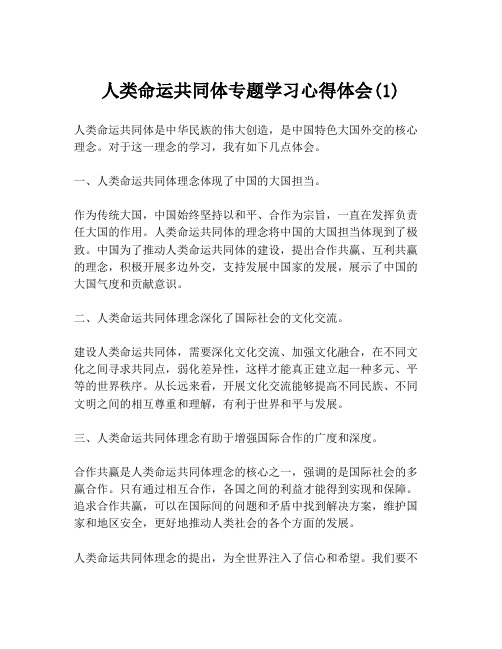 人类命运共同体专题学习心得体会(1)

人类命运共同体是中华民族的伟大创造，是中国特色大国外交的核心理念。对于这一理念的学习，我有如下几点体会。

一、人类命运共同体理念体现了中国的大国担当。

作为传统大国，中国始终坚持以和平、合作为宗旨，一直在发挥负责任大国的作用。人类命运共同体的理念将中国的大国担当体现到了极致。中国为了推动人类命运共同体的建设，提出合作共赢、互利共赢的理念，积极开展多边外交，支持发展中国家的发展，展示了中国的大国气度和贡献意识。

二、人类命运共同体理念深化了国际社会的文化交流。

建设人类命运共同体，需要深化文化交流、加强文化融合，在不同文化之间寻求共同点，弱化差异性，这样才能真正建立起一种多元、平等的世界秩序。从长远来看，开展文化交流能够提高不同民族、不同文明之间的相互尊重和理解，有利于世界和平与发展。

三、人类命运共同体理念有助于增强国际合作的广度和深度。

合作共赢是人类命运共同体理念的核心之一，强调的是国际社会的多赢合作。只有通过相互合作，各国之间的利益才能得到实现和保障。追求合作共赢，可以在国际间的问题和矛盾中找到解决方案，维护国家和地区安全，更好地推动人类社会的各个方面的发展。

人类命运共同体理念的提出，为全世界注入了信心和希望。我们要不